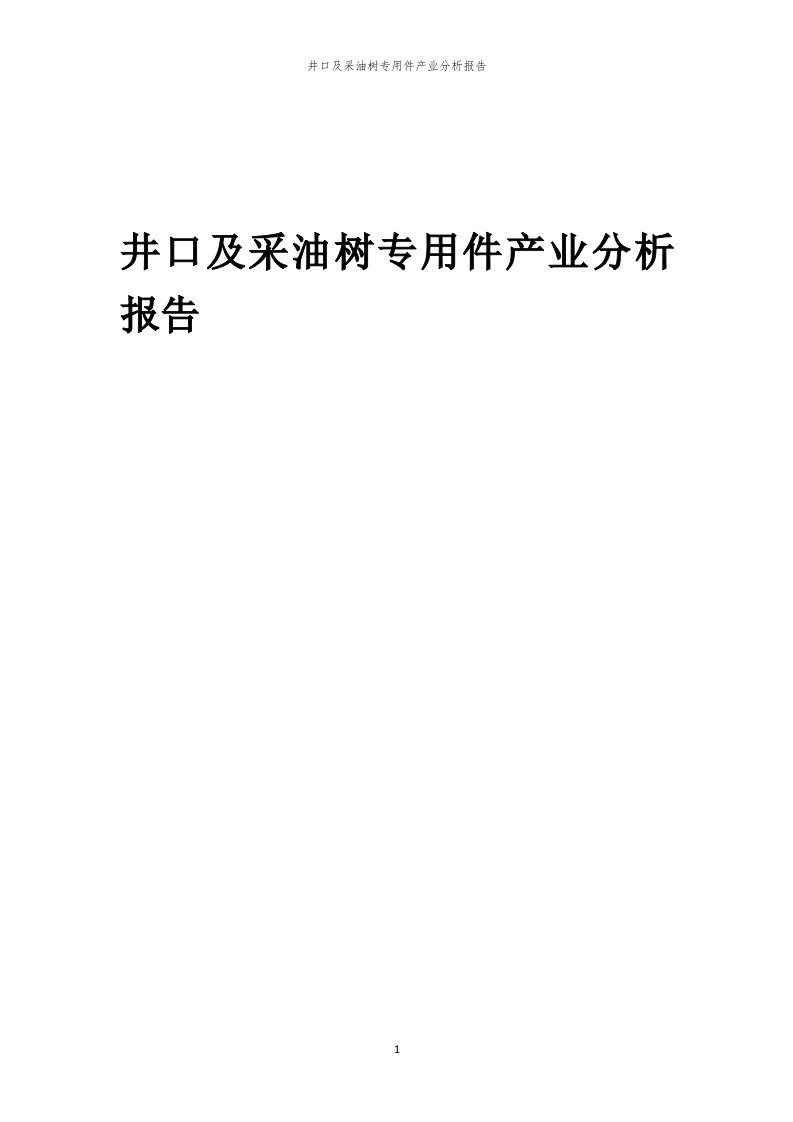 井口及采油树专用件产业分析报告

井口及采油树专用件产业分析报告

1